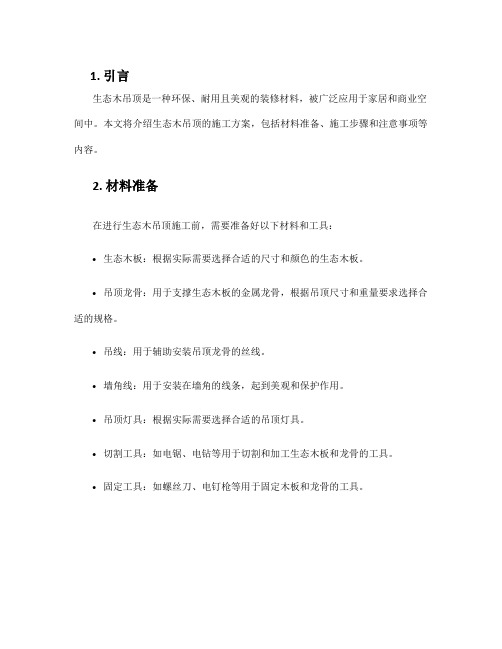 1. 引言

生态木吊顶是一种环保、耐用且美观的装修材料，被广泛应用于家居和商业空间中。本文将介绍生态木吊顶的施工方案，包括材料准备、施工步骤和注意事项等内容。

2. 材料准备

在进行生态木吊顶施工前，需要准备好以下材料和工具：

• 生态木板：根据实际需要选择合适的尺寸和颜色的生态木板。

• 吊顶龙骨：用于支撑生态木板的金属龙骨，根据吊顶尺寸和重量要求选择合适的规格。

• 吊线：用于辅助安装吊顶龙骨的丝线。

• 墙角线：用于安装在墙角的线条，起到美观和保护作用。

• 吊顶灯具：根据实际需要选择合适的吊顶灯具。

• 切割工具：如电锯、电钻等用于切割和加工生态木板和龙骨的工具。

• 固定工具：如螺丝刀、电钉枪等用于固定木板和龙骨的工具。